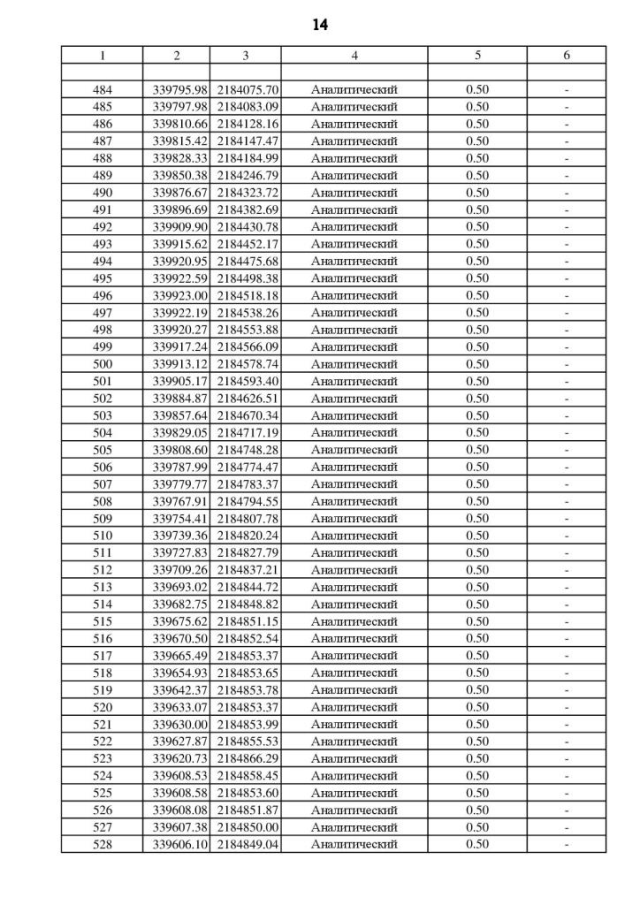 14

| 1 | 2 | 3 | 4 | 5 | 6 |
|---|---|---|---|---|---|
| | | | | | |
| 484 | 339795.98 | 2184075.70 | Аналитический | 0.50 | - |
| 485 | 339797.98 | 2184083.09 | Аналитический | 0.50 | - |
| 486 | 339810.66 | 2184128.16 | Аналитический | 0.50 | - |
| 487 | 339815.42 | 2184147.47 | Аналитический | 0.50 | - |
| 488 | 339828.33 | 2184184.99 | Аналитический | 0.50 | - |
| 489 | 339850.38 | 2184246.79 | Аналитический | 0.50 | - |
| 490 | 339876.67 | 2184323.72 | Аналитический | 0.50 | - |
| 491 | 339896.69 | 2184382.69 | Аналитический | 0.50 | - |
| 492 | 339909.90 | 2184430.78 | Аналитический | 0.50 | - |
| 493 | 339915.62 | 2184452.17 | Аналитический | 0.50 | - |
| 494 | 339920.95 | 2184475.68 | Аналитический | 0.50 | - |
| 495 | 339922.59 | 2184498.38 | Аналитический | 0.50 | - |
| 496 | 339923.00 | 2184518.18 | Аналитический | 0.50 | - |
| 497 | 339922.19 | 2184538.26 | Аналитический | 0.50 | - |
| 498 | 339920.27 | 2184553.88 | Аналитический | 0.50 | - |
| 499 | 339917.24 | 2184566.09 | Аналитический | 0.50 | - |
| 500 | 339913.12 | 2184578.74 | Аналитический | 0.50 | - |
| 501 | 339905.17 | 2184593.40 | Аналитический | 0.50 | - |
| 502 | 339884.87 | 2184626.51 | Аналитический | 0.50 | - |
| 503 | 339857.64 | 2184670.34 | Аналитический | 0.50 | - |
| 504 | 339829.05 | 2184717.19 | Аналитический | 0.50 | - |
| 505 | 339808.60 | 2184748.28 | Аналитический | 0.50 | - |
| 506 | 339787.99 | 2184774.47 | Аналитический | 0.50 | - |
| 507 | 339779.77 | 2184783.37 | Аналитический | 0.50 | - |
| 508 | 339767.91 | 2184794.55 | Аналитический | 0.50 | - |
| 509 | 339754.41 | 2184807.78 | Аналитический | 0.50 | - |
| 510 | 339739.36 | 2184820.24 | Аналитический | 0.50 | - |
| 511 | 339727.83 | 2184827.79 | Аналитический | 0.50 | - |
| 512 | 339709.26 | 2184837.21 | Аналитический | 0.50 | - |
| 513 | 339693.02 | 2184844.72 | Аналитический | 0.50 | - |
| 514 | 339682.75 | 2184848.82 | Аналитический | 0.50 | - |
| 515 | 339675.62 | 2184851.15 | Аналитический | 0.50 | - |
| 516 | 339670.50 | 2184852.54 | Аналитический | 0.50 | - |
| 517 | 339665.49 | 2184853.37 | Аналитический | 0.50 | - |
| 518 | 339654.93 | 2184853.65 | Аналитический | 0.50 | - |
| 519 | 339642.37 | 2184853.78 | Аналитический | 0.50 | - |
| 520 | 339633.07 | 2184853.37 | Аналитический | 0.50 | - |
| 521 | 339630.00 | 2184853.99 | Аналитический | 0.50 | - |
| 522 | 339627.87 | 2184855.53 | Аналитический | 0.50 | - |
| 523 | 339620.73 | 2184866.29 | Аналитический | 0.50 | - |
| 524 | 339608.53 | 2184858.45 | Аналитический | 0.50 | - |
| 525 | 339608.58 | 2184853.60 | Аналитический | 0.50 | - |
| 526 | 339608.08 | 2184851.87 | Аналитический | 0.50 | - |
| 527 | 339607.38 | 2184850.00 | Аналитический | 0.50 | - |
| 528 | 339606.10 | 2184849.04 | Аналитический | 0.50 | - |